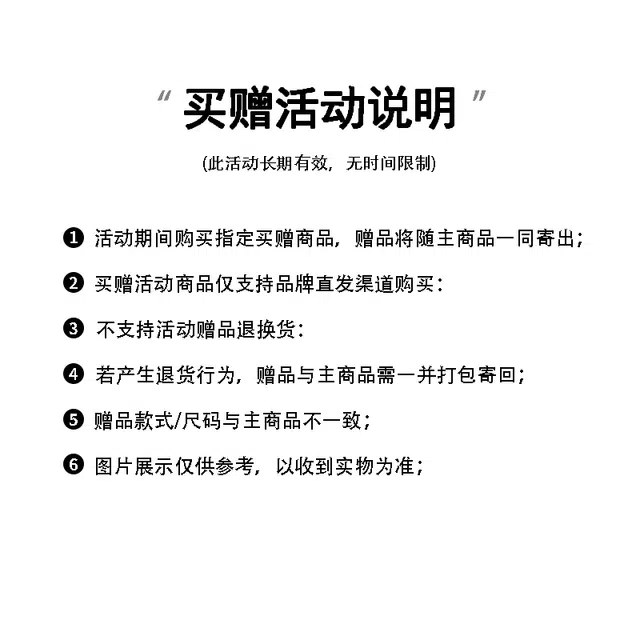 “ 买赠活动说明 ”

(此活动长期有效，无时间限制)

❶ 活动期间购买指定买赠商品，赠品将随主商品一同寄出；

❷ 买赠活动商品仅支持品牌直发渠道购买：

❸ 不支持活动赠品退换货：

❹ 若产生退货行为，赠品与主商品需一并打包寄回；

❺ 赠品款式/尺码与主商品不一致；

❻ 图片展示仅供参考，以收到实物为准；